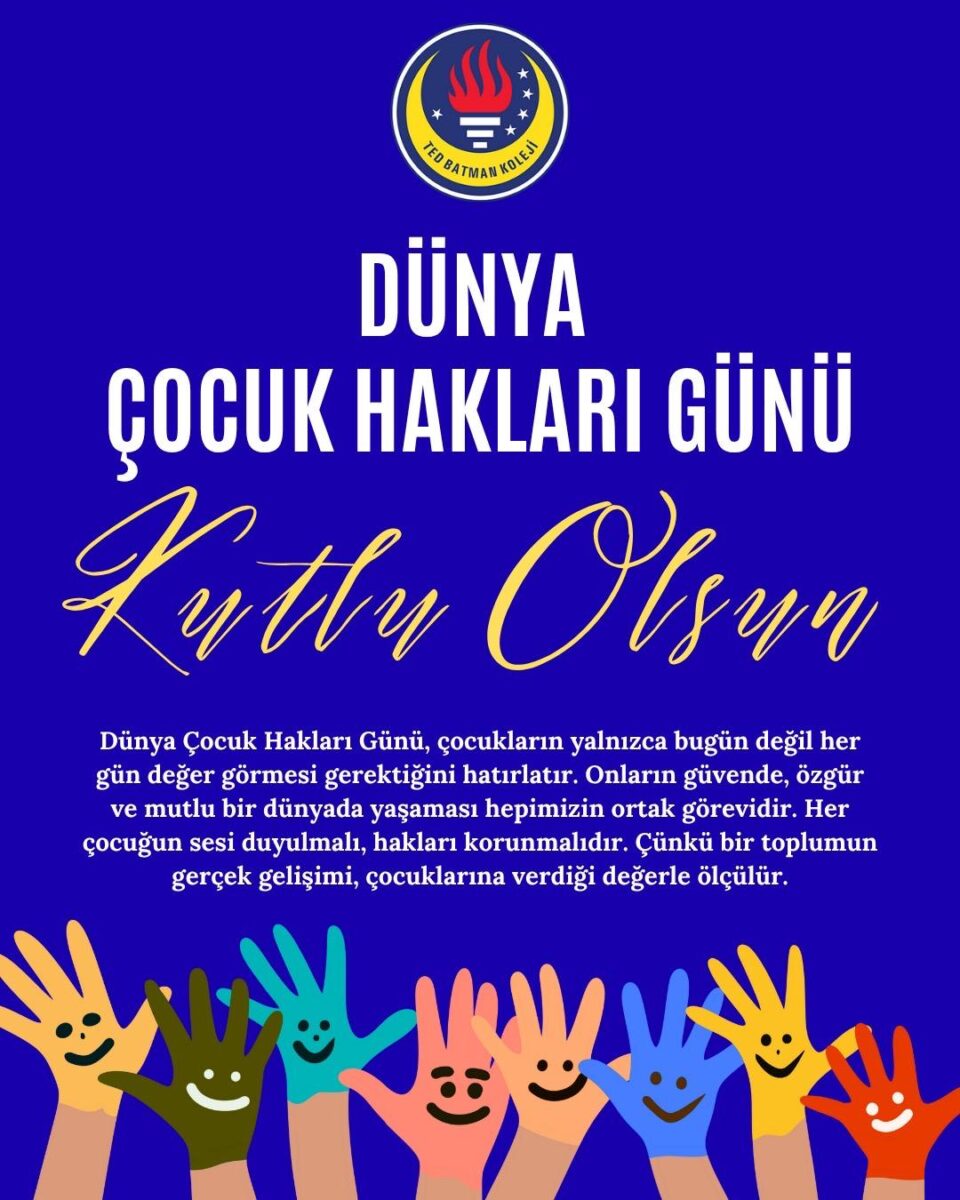 TED BATMAN KOLEJİ

DÜNYA
ÇOCUK HAKLARI GÜNÜ

Kutlu Olsun

Dünya Çocuk Hakları Günü, çocukların yalnızca bugün değil her gün değer görmesi gerektiğini hatırlatır. Onların güvende, özgür ve mutlu bir dünyada yaşaması hepimizin ortak görevidir. Her çocuğun sesi duyulmalı, hakları korunmalıdır. Çünkü bir toplumun gerçek gelişimi, çocuklarına verdiği değerle ölçülür.